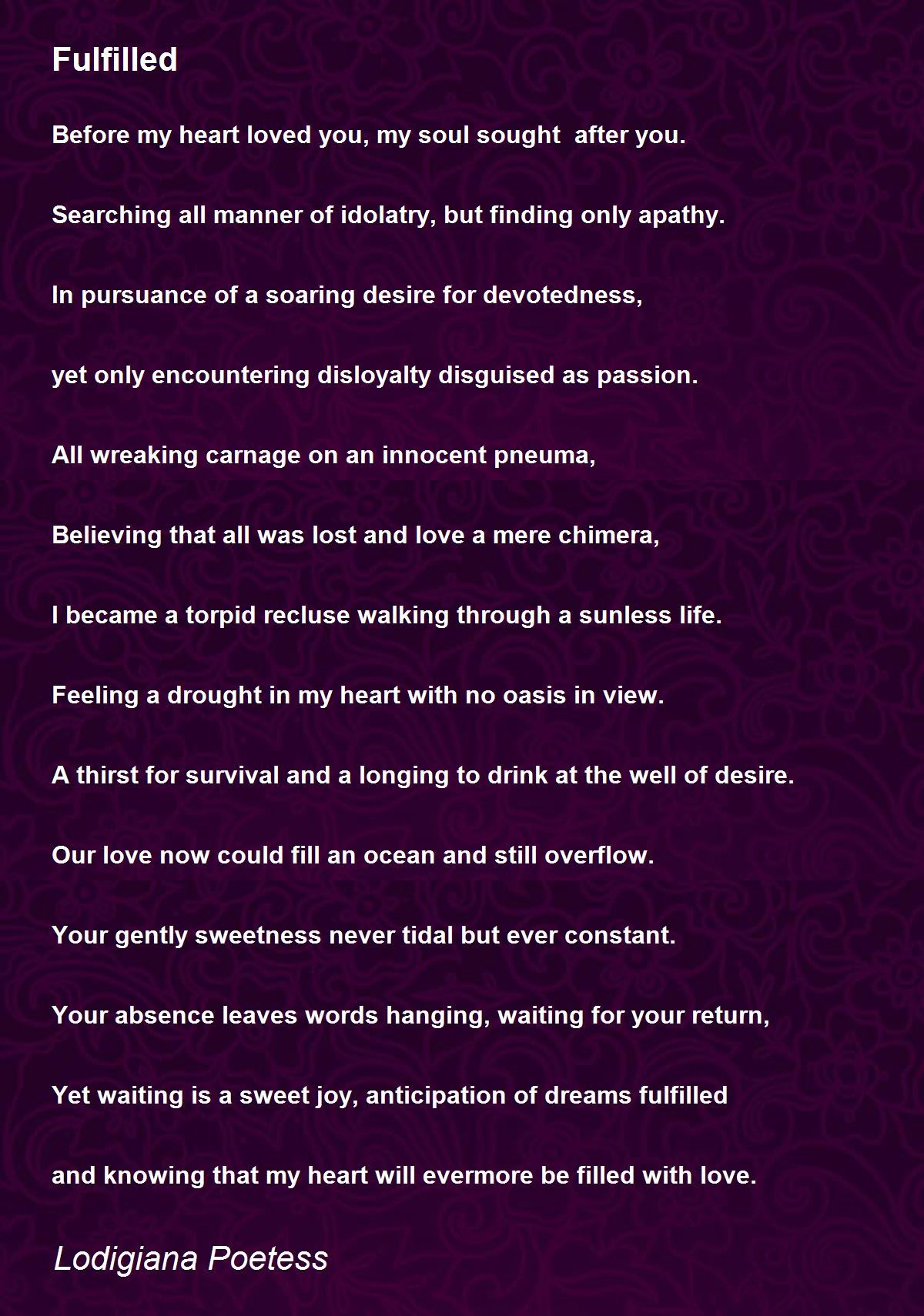 Fulfilled

Before my heart loved you, my soul sought  after you.

Searching all manner of idolatry, but finding only apathy.

In pursuance of a soaring desire for devotedness,

yet only encountering disloyalty disguised as passion.

All wreaking carnage on an innocent pneuma,

Believing that all was lost and love a mere chimera,

I became a torpid recluse walking through a sunless life.

Feeling a drought in my heart with no oasis in view.

A thirst for survival and a longing to drink at the well of desire.

Our love now could fill an ocean and still overflow.

Your gently sweetness never tidal but ever constant.

Your absence leaves words hanging, waiting for your return,

Yet waiting is a sweet joy, anticipation of dreams fulfilled

and knowing that my heart will evermore be filled with love.

Lodigiana Poetess